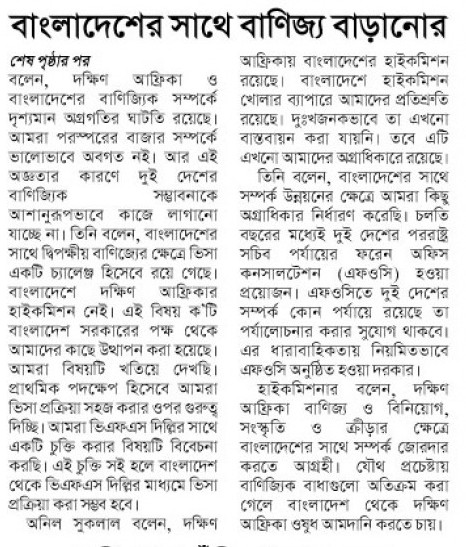 বাংলাদেশের সাথে বাণিজ্য বাড়ানোর

শেষ পৃষ্ঠার পর

বলেন, দক্ষিণ আফ্রিকা ও বাংলাদেশের বাণিজ্যিক সম্পর্কে দৃশ্যমান অগ্রগতির ঘাটতি রয়েছে। আমরা পরস্পরের বাজার সম্পর্কে ভালোভাবে অবগত নই। আর এই অজ্ঞতার কারণে দুই দেশের বাণিজ্যিক সম্ভাবনাকে আশানুরূপভাবে কাজে লাগানো যাচ্ছে না। তিনি বলেন, বাংলাদেশের সাথে দ্বিপক্ষীয় বাণিজ্যের ক্ষেত্রে ভিসা একটি চ্যালেঞ্জ হিসেবে রয়ে গেছে। বাংলাদেশে দক্ষিণ আফ্রিকার হাইকমিশন নেই। এই বিষয় ক'টি বাংলাদেশ সরকারের পক্ষ থেকে আমাদের কাছে উত্থাপন করা হয়েছে। আমরা বিষয়টি খতিয়ে দেখছি। প্রাথমিক পদক্ষেপ হিসেবে আমরা ভিসা প্রক্রিয়া সহজ করার ওপর গুরুত্ব দিচ্ছি। আমরা ভিএফএস দিল্লির সাথে একটি চুক্তি করার বিষয়টি বিবেচনা করছি। এই চুক্তি সই হলে বাংলাদেশ থেকে ভিএফএস দিল্লির মাধ্যমে ভিসা প্রক্রিয়া করা সম্ভব হবে।

অনিল সুকলাল বলেন, দক্ষিণ আফ্রিকায় বাংলাদেশের হাইকমিশন রয়েছে। বাংলাদেশে হাইকমিশন খোলার ব্যাপারে আমাদের প্রতিশ্রুতি রয়েছে। দুঃখজনকভাবে তা এখনো বাস্তবায়ন করা যায়নি। তবে এটি এখনো আমাদের অগ্রাধিকারে রয়েছে।

তিনি বলেন, বাংলাদেশের সাথে সম্পর্ক উন্নয়নের ক্ষেত্রে আমরা কিছু অগ্রাধিকার নির্ধারণ করেছি। চলতি বছরের মধ্যেই দুই দেশের পররাষ্ট্র সচিব পর্যায়ের ফরেন অফিস কনসালটেশন (এফওসি) হওয়া প্রয়োজন। এফওসিতে দুই দেশের সম্পর্ক কোন পর্যায়ে রয়েছে তা পর্যালোচনার করার সুযোগ থাকবে। এর ধারাবাহিকতায় নিয়মিতভাবে এফওসি অনুষ্ঠিত হওয়া দরকার।

হাইকমিশনার বলেন, দক্ষিণ আফ্রিকা বাণিজ্য ও বিনিয়োগ, সংস্কৃতি ও ক্রীড়ার ক্ষেত্রে বাংলাদেশের সাথে সম্পর্ক জোরদার করতে আগ্রহী। যৌথ প্রচেষ্টায় বাণিজ্যিক বাধাগুলো অতিক্রম করা গেলে বাংলাদেশ থেকে দক্ষিণ আফ্রিকা ওষুধ আমদানি করতে চায়।